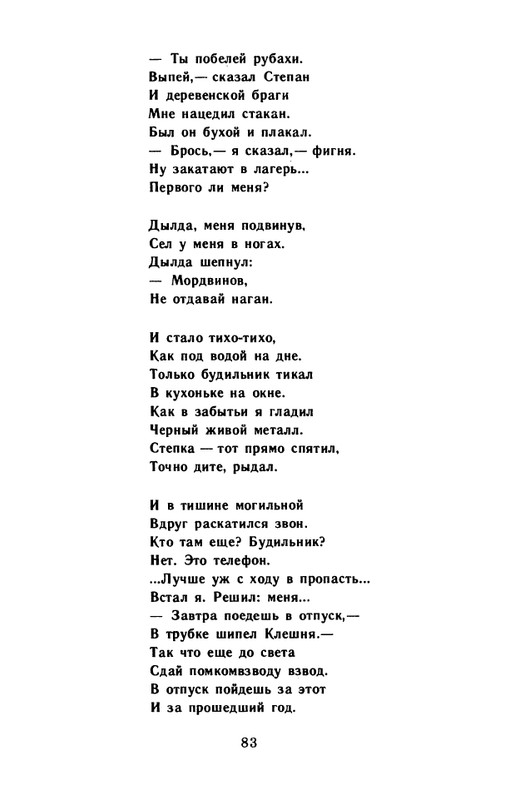 — Ты побелей рубахи.
Выпей,— сказал Степан
И деревенской браги
Мне нацедил стакан.
Был он бухой и плакал.
— Брось,— я сказал,— фигня.
Ну закатают в лагерь...
Первого ли меня?

Дылда, меня подвинув,
Сел у меня в ногах.
Дылда шепнул:
— Мордвинов,
Не отдавай наган.

И стало тихо-тихо,
Как под водой на дне.
Только будильник тикал
В кухоньке на окне.
Как в забытьи я гладил
Черный живой металл.
Степка — тот прямо спятил,
Точно дите, рыдал.

И в тишине могильной
Вдруг раскатился звон.
Кто там еще? Будильник?
Нет. Это телефон.
...Лучше уж с ходу в пропасть...
Встал я. Решил: меня...
— Завтра поедешь в отпуск,—
В трубке шипел Клешня.—
Так что еще до света
Сдай помкомвзводу взвод.
В отпуск пойдешь за этот
И за прошедший год.

83